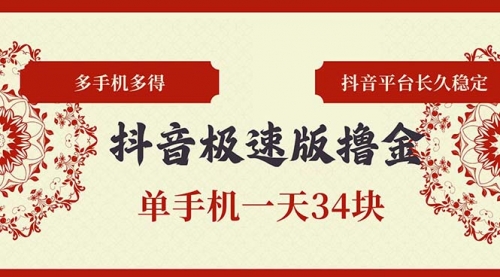 多手机多得

抖音平台长久稳定

抖音极速版撸金

单手机一天34块